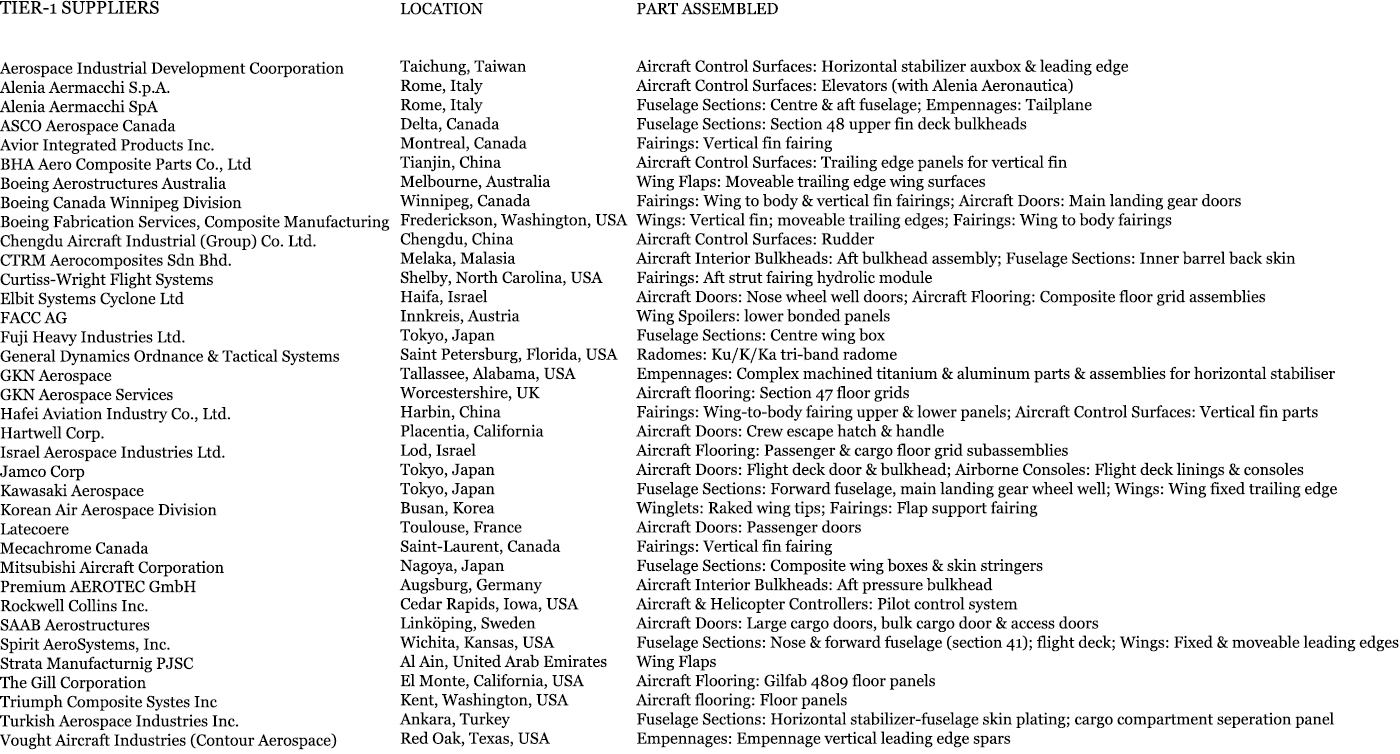 | TIER-1 SUPPLIERS | LOCATION | PART ASSEMBLED |
|---|---|---|
| Aerospace Industrial Development Coorporation | Taichung, Taiwan | Aircraft Control Surfaces: Horizontal stabilizer auxbox & leading edge |
| Alenia Aermacchi S.p.A. | Rome, Italy | Aircraft Control Surfaces: Elevators (with Alenia Aeronautica) |
| Alenia Aermacchi SpA | Rome, Italy | Fuselage Sections: Centre & aft fuselage; Empennages: Tailplane |
| ASCO Aerospace Canada | Delta, Canada | Fuselage Sections: Section 48 upper fin deck bulkheads |
| Avior Integrated Products Inc. | Montreal, Canada | Fairings: Vertical fin fairing |
| BHA Aero Composite Parts Co., Ltd | Tianjin, China | Aircraft Control Surfaces: Trailing edge panels for vertical fin |
| Boeing Aerostructures Australia | Melbourne, Australia | Wing Flaps: Moveable trailing edge wing surfaces |
| Boeing Canada Winnipeg Division | Winnipeg, Canada | Fairings: Wing to body & vertical fin fairings; Aircraft Doors: Main landing gear doors |
| Boeing Fabrication Services, Composite Manufacturing | Frederickson, Washington, USA | Wings: Vertical fin; moveable trailing edges; Fairings: Wing to body fairings |
| Chengdu Aircraft Industrial (Group) Co. Ltd. | Chengdu, China | Aircraft Control Surfaces: Rudder |
| CTRM Aerocomposites Sdn Bhd. | Melaka, Malasia | Aircraft Interior Bulkheads: Aft bulkhead assembly; Fuselage Sections: Inner barrel back skin |
| Curtiss-Wright Flight Systems | Shelby, North Carolina, USA | Fairings: Aft strut fairing hydrolic module |
| Elbit Systems Cyclone Ltd | Haifa, Israel | Aircraft Doors: Nose wheel well doors; Aircraft Flooring: Composite floor grid assemblies |
| FACC AG | Innkreis, Austria | Wing Spoilers: lower bonded panels |
| Fuji Heavy Industries Ltd. | Tokyo, Japan | Fuselage Sections: Centre wing box |
| General Dynamics Ordnance & Tactical Systems | Saint Petersburg, Florida, USA | Radomes: Ku/K/Ka tri-band radome |
| GKN Aerospace | Tallassee, Alabama, USA | Empennages: Complex machined titanium & aluminum parts & assemblies for horizontal stabiliser |
| GKN Aerospace Services | Worcestershire, UK | Aircraft flooring: Section 47 floor grids |
| Hafei Aviation Industry Co., Ltd. | Harbin, China | Fairings: Wing-to-body fairing upper & lower panels; Aircraft Control Surfaces: Vertical fin parts |
| Hartwell Corp. | Placentia, California | Aircraft Doors: Crew escape hatch & handle |
| Israel Aerospace Industries Ltd. | Lod, Israel | Aircraft Flooring: Passenger & cargo floor grid subassemblies |
| Jamco Corp | Tokyo, Japan | Aircraft Doors: Flight deck door & bulkhead; Airborne Consoles: Flight deck linings & consoles |
| Kawasaki Aerospace | Tokyo, Japan | Fuselage Sections: Forward fuselage, main landing gear wheel well; Wings: Wing fixed trailing edge |
| Korean Air Aerospace Division | Busan, Korea | Winglets: Raked wing tips; Fairings: Flap support fairing |
| Latecoere | Toulouse, France | Aircraft Doors: Passenger doors |
| Mecachrome Canada | Saint-Laurent, Canada | Fairings: Vertical fin fairing |
| Mitsubishi Aircraft Corporation | Nagoya, Japan | Fuselage Sections: Composite wing boxes & skin stringers |
| Premium AEROTEC GmbH | Augsburg, Germany | Aircraft Interior Bulkheads: Aft pressure bulkhead |
| Rockwell Collins Inc. | Cedar Rapids, Iowa, USA | Aircraft & Helicopter Controllers: Pilot control system |
| SAAB Aerostructures | Linköping, Sweden | Aircraft Doors: Large cargo doors, bulk cargo door & access doors |
| Spirit AeroSystems, Inc. | Wichita, Kansas, USA | Fuselage Sections: Nose & forward fuselage (section 41); flight deck; Wings: Fixed & moveable leading edges |
| Strata Manufacturnig PJSC | Al Ain, United Arab Emirates | Wing Flaps |
| The Gill Corporation | El Monte, California, USA | Aircraft Flooring: Gilfab 4809 floor panels |
| Triumph Composite Systes Inc | Kent, Washington, USA | Aircraft flooring: Floor panels |
| Turkish Aerospace Industries Inc. | Ankara, Turkey | Fuselage Sections: Horizontal stabilizer-fuselage skin plating; cargo compartment seperation panel |
| Vought Aircraft Industries (Contour Aerospace) | Red Oak, Texas, USA | Empennages: Empennage vertical leading edge spars |